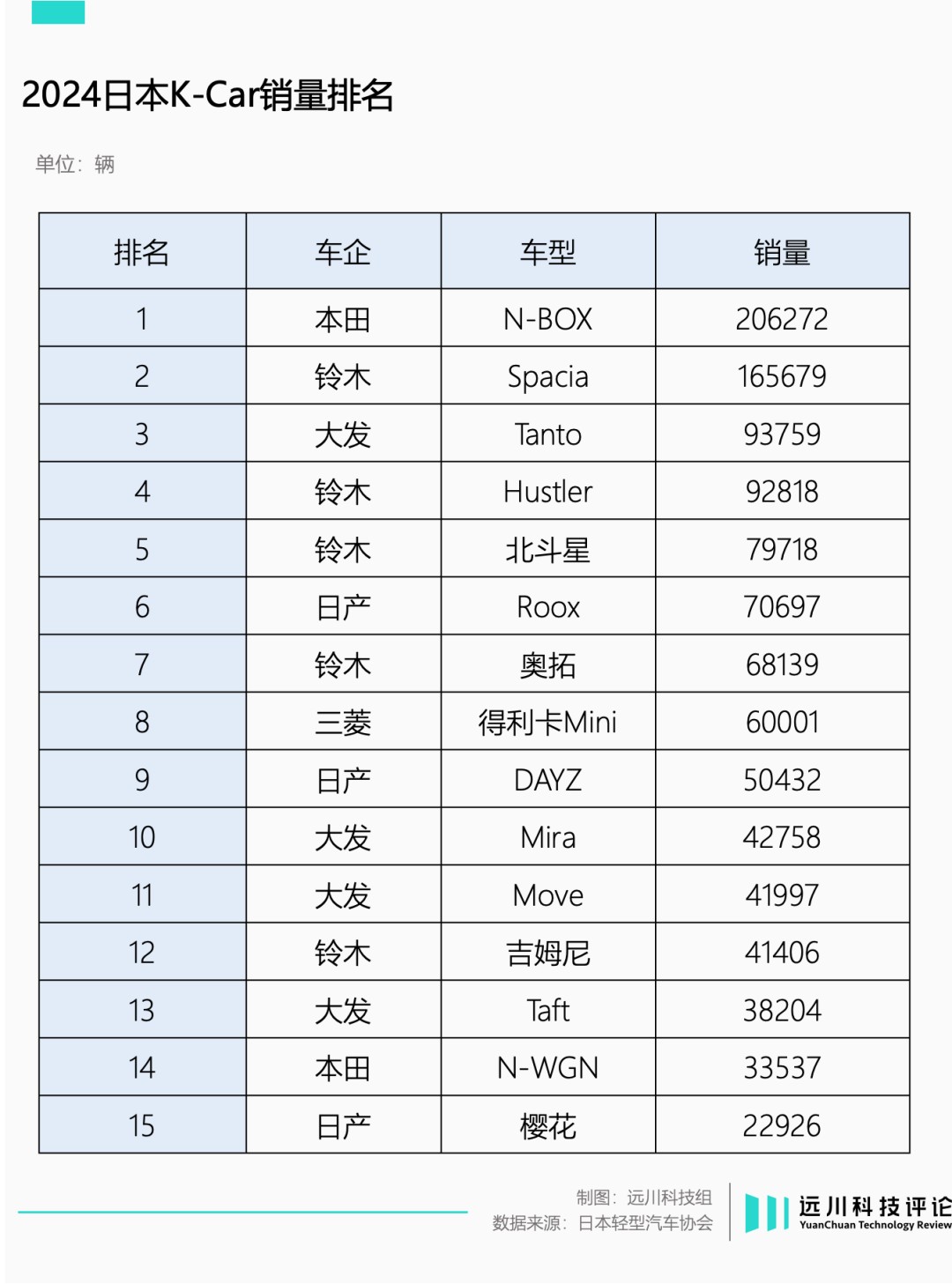 2024日本K-Car销量排名

单位：辆

| 排名 | 车企 | 车型 | 销量 |
|---|---|---|---|
| 1 | 本田 | N-BOX | 206272 |
| 2 | 铃木 | Spacia | 165679 |
| 3 | 大发 | Tanto | 93759 |
| 4 | 铃木 | Hustler | 92818 |
| 5 | 铃木 | 北斗星 | 79718 |
| 6 | 日产 | Roox | 70697 |
| 7 | 铃木 | 奥拓 | 68139 |
| 8 | 三菱 | 得利卡Mini | 60001 |
| 9 | 日产 | DAYZ | 50432 |
| 10 | 大发 | Mira | 42758 |
| 11 | 大发 | Move | 41997 |
| 12 | 铃木 | 吉姆尼 | 41406 |
| 13 | 大发 | Taft | 38204 |
| 14 | 本田 | N-WGN | 33537 |
| 15 | 日产 | 樱花 | 22926 |

制图：远川科技组
数据来源：日本轻型汽车协会

远川科技评论
YuanChuan Technology Review